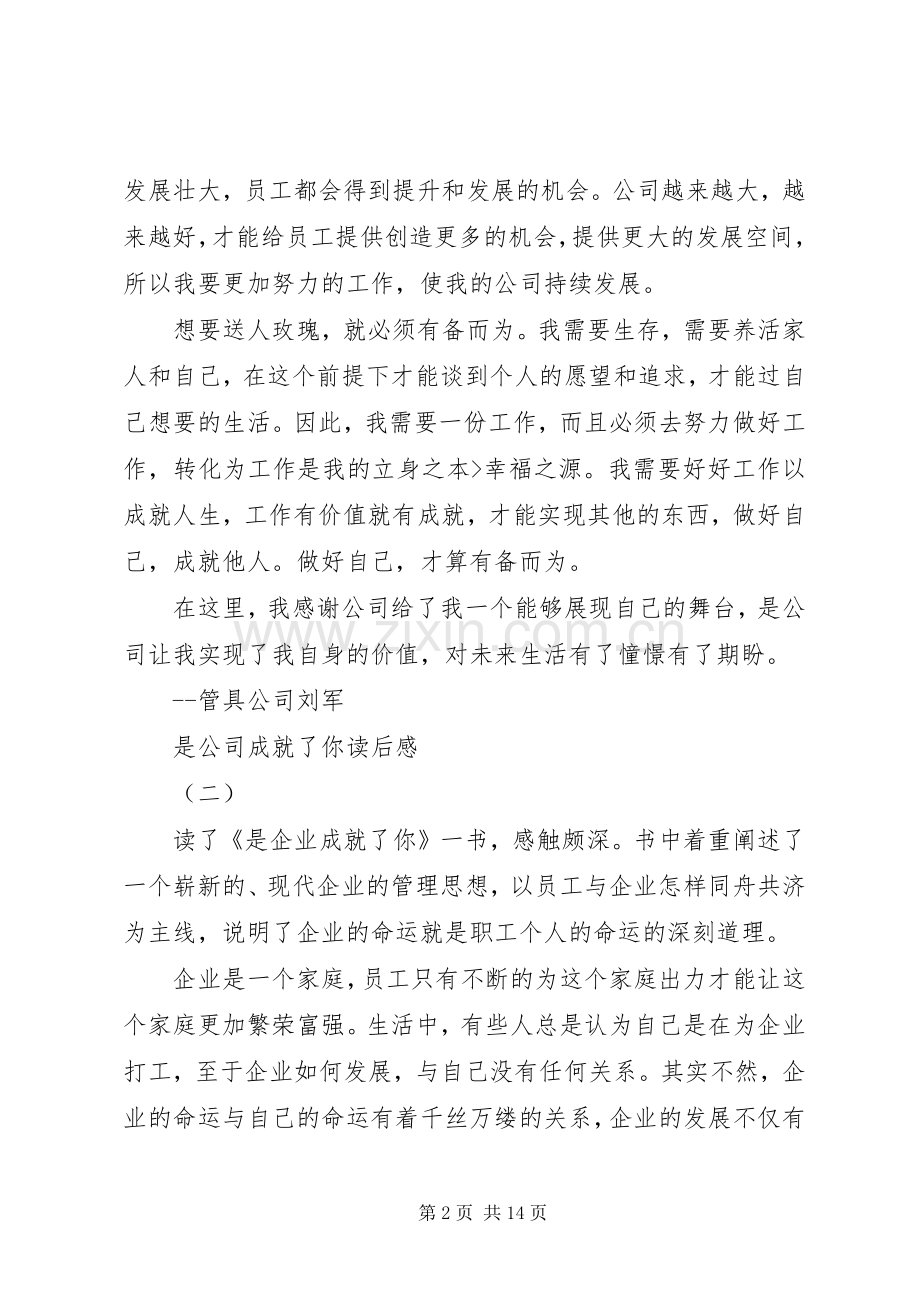 发展壮大，员工都会得到提升和发展的机会。公司越来越大，越来越好，才能给员工提供创造更多的机会，提供更大的发展空间，所以我要更加努力的工作，使我的公司持续发展。

想要送人玫瑰，就必须有备而为。我需要生存，需要养活家人和自己，在这个前提下才能谈到个人的愿望和追求，才能过自己想要的生活。因此，我需要一份工作，而且必须去努力做好工作，转化为工作是我的立身之本>幸福之源。我需要好好工作以成就人生，工作有价值就有成就，才能实现其他的东西，做好自己，成就他人。做好自己，才算有备而为。

在这里，我感谢公司给了我一个能够展现自己的舞台，是公司让我实现了我自身的价值，对未来生活有了憧憬有了期盼。

--管具公司刘军

是公司成就了你读后感

（二）

读了《是企业成就了你》一书，感触颇深。书中着重阐述了一个崭新的、现代企业的管理思想，以员工与企业怎样同舟共济为主线，说明了企业的命运就是职工个人的命运的深刻道理。

企业是一个家庭，员工只有不断的为这个家庭出力才能让这个家庭更加繁荣富强。生活中，有些人总是认为自己是在为企业打工，至于企业如何发展，与自己没有任何关系。其实不然，企业的命运与自己的命运有着千丝万缕的关系，企业的发展不仅有

www.zixin.com.cn

第 2 页 共 14 页